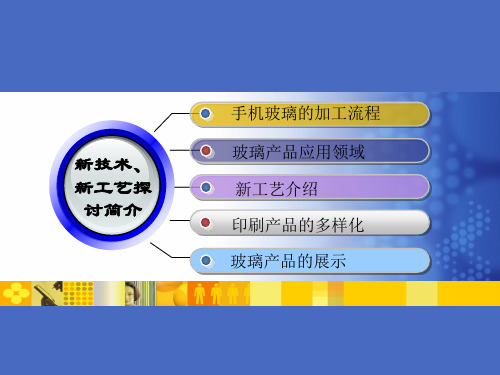 新技术、新工艺探讨简介

手机玻璃的加工流程

玻璃产品应用领域

新工艺介绍

印刷产品的多样化

玻璃产品的展示